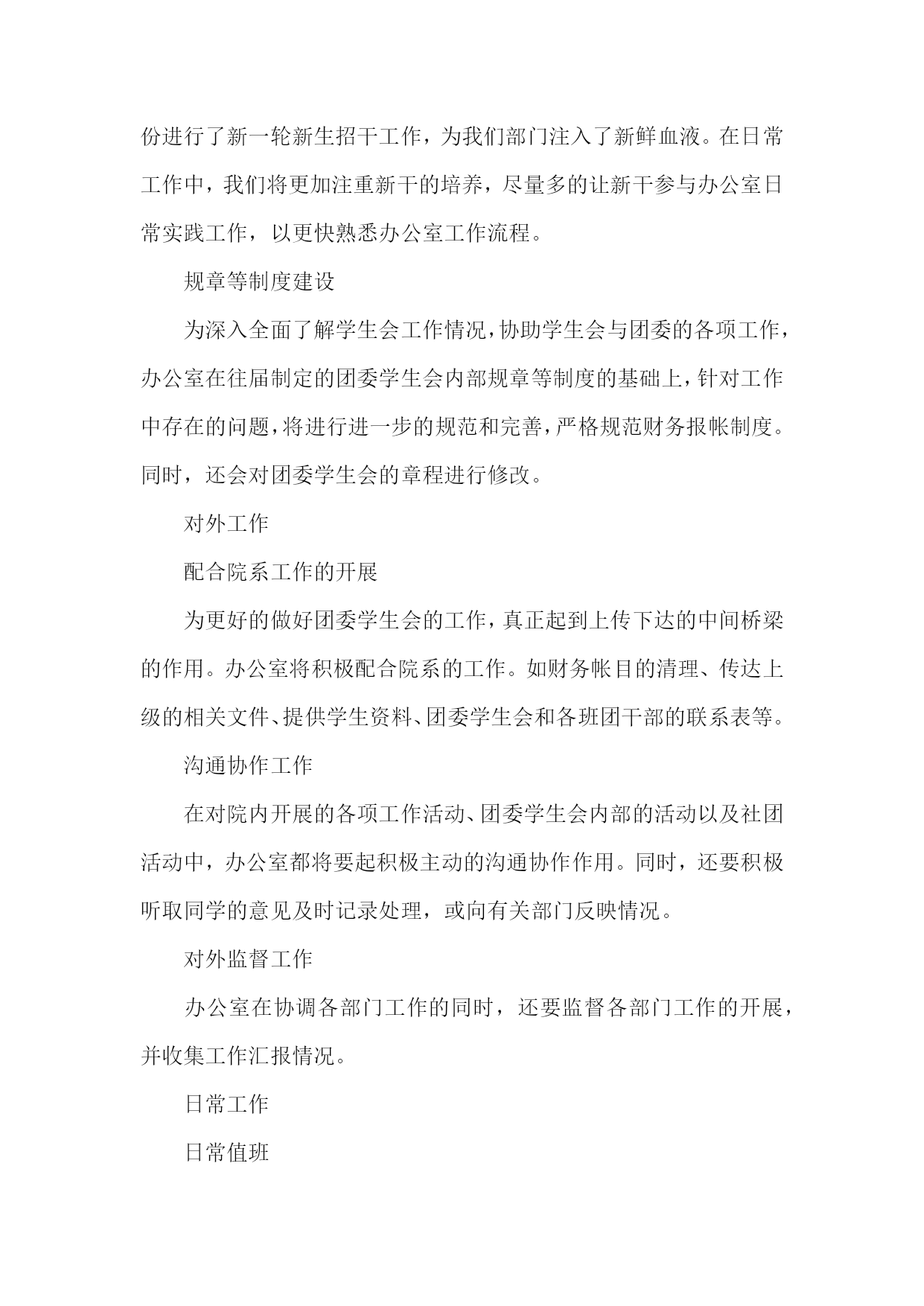 份进行了新一轮新生招干工作，为我们部门注入了新鲜血液。在日常工作中，我们将更加注重新干的培养，尽量多的让新干参与办公室日常实践工作，以更快熟悉办公室工作流程。

规章等制度建设

为深入全面了解学生会工作情况，协助学生会与团委的各项工作，办公室在往届制定的团委学生会内部规章等制度的基础上，针对工作中存在的问题，将进行进一步的规范和完善，严格规范财务报帐制度。同时，还会对团委学生会的章程进行修改。

对外工作

配合院系工作的开展

为更好的做好团委学生会的工作，真正起到上传下达的中间桥梁的作用。办公室将积极配合院系的工作。如财务帐目的清理、传达上级的相关文件、提供学生资料、团委学生会和各班团干部的联系表等。

沟通协作工作

在对院内开展的各项工作活动、团委学生会内部的活动以及社团活动中，办公室都将要起积极主动的沟通协作作用。同时，还要积极听取同学的意见及时记录处理，或向有关部门反映情况。

对外监督工作

办公室在协调各部门工作的同时，还要监督各部门工作的开展，并收集工作汇报情况。

日常工作

日常值班